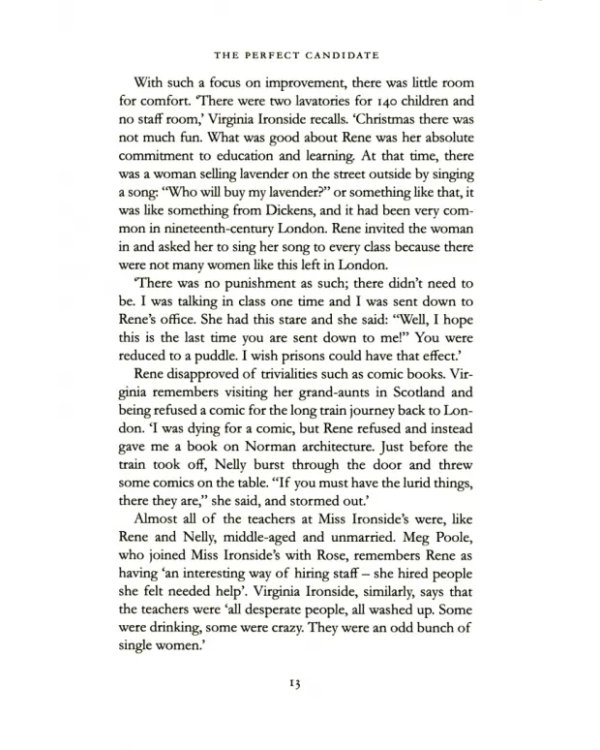 THE PERFECT CANDIDATE

With such a focus on improvement, there was little room for comfort. 'There were two lavatories for 140 children and no staff room,' Virginia Ironside recalls. 'Christmas there was not much fun. What was good about Rene was her absolute commitment to education and learning. At that time, there was a woman selling lavender on the street outside by singing a song: "Who will buy my lavender?" or something like that, it was like something from Dickens, and it had been very common in nineteenth-century London. Rene invited the woman in and asked her to sing her song to every class because there were not many women like this left in London.

'There was no punishment as such; there didn't need to be. I was talking in class one time and I was sent down to Rene's office. She had this stare and she said: "Well, I hope this is the last time you are sent down to me!" You were reduced to a puddle. I wish prisons could have that effect.'

Rene disapproved of trivialities such as comic books. Virginia remembers visiting her grand-aunts in Scotland and being refused a comic for the long train journey back to London. 'I was dying for a comic, but Rene refused and instead gave me a book on Norman architecture. Just before the train took off, Nelly burst through the door and threw some comics on the table. "If you must have the lurid things, there they are," she said, and stormed out.'

Almost all of the teachers at Miss Ironside's were, like Rene and Nelly, middle-aged and unmarried. Meg Poole, who joined Miss Ironside's with Rose, remembers Rene as having 'an interesting way of hiring staff – she hired people she felt needed help'. Virginia Ironside, similarly, says that the teachers were 'all desperate people, all washed up. Some were drinking, some were crazy. They were an odd bunch of single women.'

13